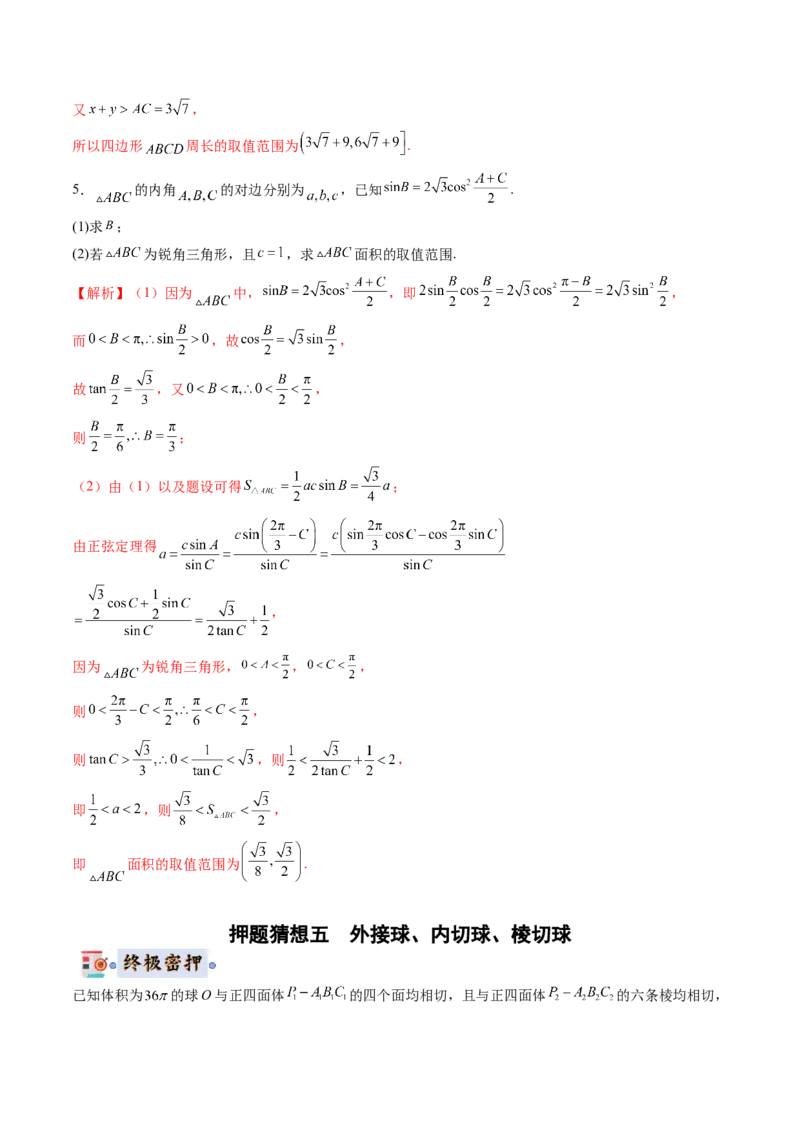 又 $x+y>AC=3\sqrt{7}$，

所以四边形 $ABCD$ 周长的取值范围为 $\left(3\sqrt{7}+9,6\sqrt{7}+9\right]$.

5．$\triangle ABC$ 的内角 $A,B,C$ 的对边分别为 $a,b,c$，已知 $\sin B=2\sqrt{3}\cos^2\frac{A+C}{2}$.

(1)求 $B$；

(2)若 $\triangle ABC$ 为锐角三角形，且 $c=1$，求 $\triangle ABC$ 面积的取值范围.

【解析】（1）因为 $\triangle ABC$ 中，$\sin B=2\sqrt{3}\cos^2\frac{A+C}{2}$，即 $2\sin\frac{B}{2}\cos\frac{B}{2}=2\sqrt{3}\cos^2\frac{\pi-B}{2}=2\sqrt{3}\sin^2\frac{B}{2}$，

而 $0<B<\pi,\therefore\sin\frac{B}{2}>0$，故 $\cos\frac{B}{2}=\sqrt{3}\sin\frac{B}{2}$，

故 $\tan\frac{B}{2}=\frac{\sqrt{3}}{3}$，又 $0<B<\pi,\therefore 0<\frac{B}{2}<\frac{\pi}{2}$，

则 $\frac{B}{2}=\frac{\pi}{6},\therefore B=\frac{\pi}{3}$；

（2）由（1）以及题设可得 $S_{\triangle ABC}=\frac{1}{2}ac\sin B=\frac{\sqrt{3}}{4}a$；

由正弦定理得 $a=\frac{c\sin A}{\sin C}=\frac{c\sin\left(\frac{2\pi}{3}-C\right)}{\sin C}=\frac{c\left(\sin\frac{2\pi}{3}\cos C-\cos\frac{2\pi}{3}\sin C\right)}{\sin C}$

$=\frac{\frac{\sqrt{3}}{2}\cos C+\frac{1}{2}\sin C}{\sin C}=\frac{\sqrt{3}}{2\tan C}+\frac{1}{2}$，

因为 $\triangle ABC$ 为锐角三角形，$0<A<\frac{\pi}{2}$，$0<C<\frac{\pi}{2}$，

则 $0<\frac{2\pi}{3}-C<\frac{\pi}{2},\therefore\frac{\pi}{6}<C<\frac{\pi}{2}$，

则 $\tan C>\frac{\sqrt{3}}{3},\therefore 0<\frac{1}{\tan C}<\sqrt{3}$，则 $\frac{1}{2}<\frac{\sqrt{3}}{2\tan C}+\frac{1}{2}<2$，

即 $\frac{1}{2}<a<2$，则 $\frac{\sqrt{3}}{8}<S_{\triangle ABC}<\frac{\sqrt{3}}{2}$，

即 $\triangle ABC$ 面积的取值范围为 $\left(\frac{\sqrt{3}}{8},\frac{\sqrt{3}}{2}\right)$.

押题猜想五　外接球、内切球、棱切球

终极密押

已知体积为 $36\pi$ 的球 $O$ 与正四面体 $P_1-A_1B_1C_1$ 的四个面均相切，且与正四面体 $P_2-A_2B_2C_2$ 的六条棱均相切，